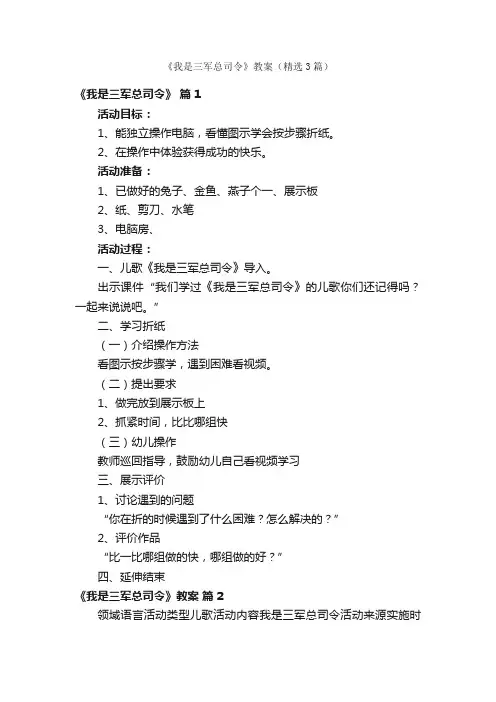 《我是三军总司令》教案（精选3篇）

《我是三军总司令》 篇1

活动目标：

1、能独立操作电脑，看懂图示学会按步骤折纸。

2、在操作中体验获得成功的快乐。

活动准备：

1、已做好的兔子、金鱼、燕子个一、展示板

2、纸、剪刀、水笔

3、电脑房、

活动过程：

一、儿歌《我是三军总司令》导入。

出示课件“我们学过《我是三军总司令》的儿歌你们还记得吗？一起来说说吧。”

二、学习折纸

（一）介绍操作方法

看图示按步骤学，遇到困难看视频。

（二）提出要求

1、做完放到展示板上

2、抓紧时间，比比哪组快

（三）幼儿操作

教师巡回指导，鼓励幼儿自己看视频学习

三、展示评价

1、讨论遇到的问题

“你在折的时候遇到了什么困难？怎么解决的？”

2、评价作品

“比一比哪组做的快，哪组做的好？”

四、延伸结束

《我是三军总司令》教案 篇2

领域语言活动类型儿歌活动内容我是三军总司令活动来源实施时